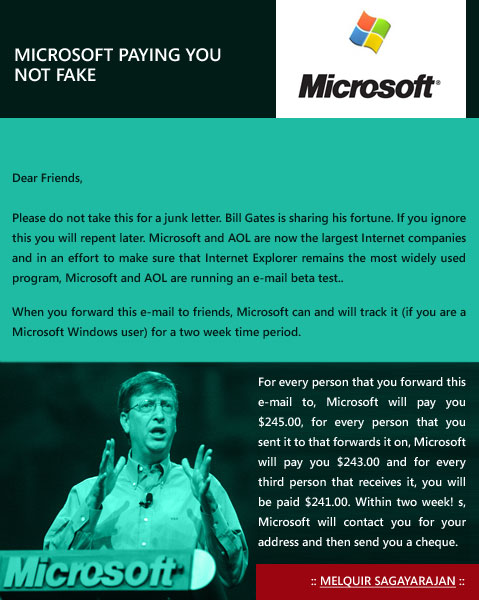 MICROSOFT PAYING YOU NOT FAKE

Microsoft®

Dear Friends,

Please do not take this for a junk letter. Bill Gates is sharing his fortune. If you ignore this you will repent later. Microsoft and AOL are now the largest Internet companies and in an effort to make sure that Internet Explorer remains the most widely used program, Microsoft and AOL are running an e-mail beta test..

When you forward this e-mail to friends, Microsoft can and will track it (if you are a Microsoft Windows user) for a two week time period.

For every person that you forward this e-mail to, Microsoft will pay you $245.00, for every person that you sent it to that forwards it on, Microsoft will pay you $243.00 and for every third person that receives it, you will be paid $241.00. Within two week! s, Microsoft will contact you for your address and then send you a cheque.

Microsoft

:: MELQUIR SAGAYARAJAN ::